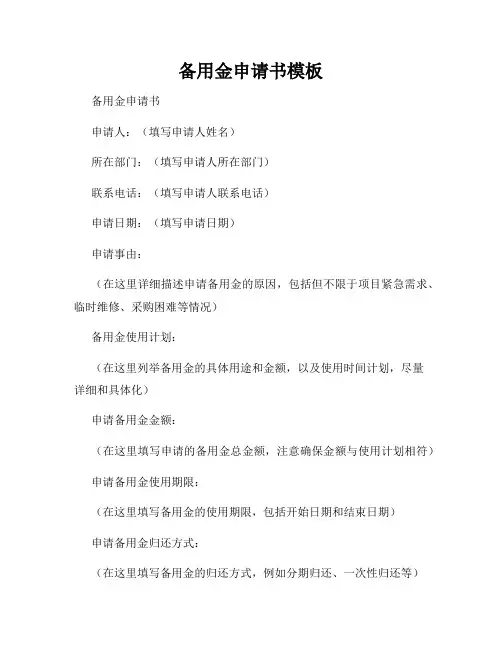 备用金申请书模板

备用金申请书

申请人：（填写申请人姓名）

所在部门：（填写申请人所在部门）

联系电话：（填写申请人联系电话）

申请日期：（填写申请日期）

申请事由：

（在这里详细描述申请备用金的原因，包括但不限于项目紧急需求、临时维修、采购困难等情况）

备用金使用计划：

（在这里列举备用金的具体用途和金额，以及使用时间计划，尽量详细和具体化）

申请备用金金额：

（在这里填写申请的备用金总金额，注意确保金额与使用计划相符）

申请备用金使用期限：

（在这里填写备用金的使用期限，包括开始日期和结束日期）

申请备用金归还方式：

（在这里填写备用金的归还方式，例如分期归还、一次性归还等）